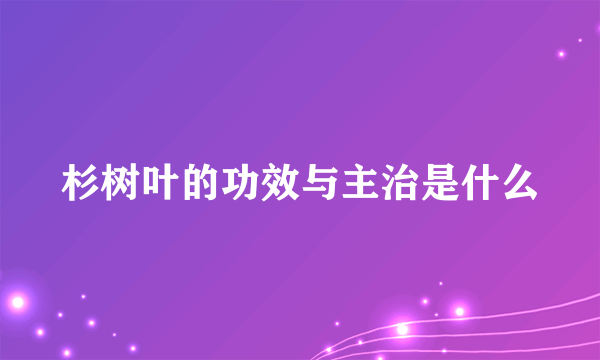 杉树叶的功效与主治是什么